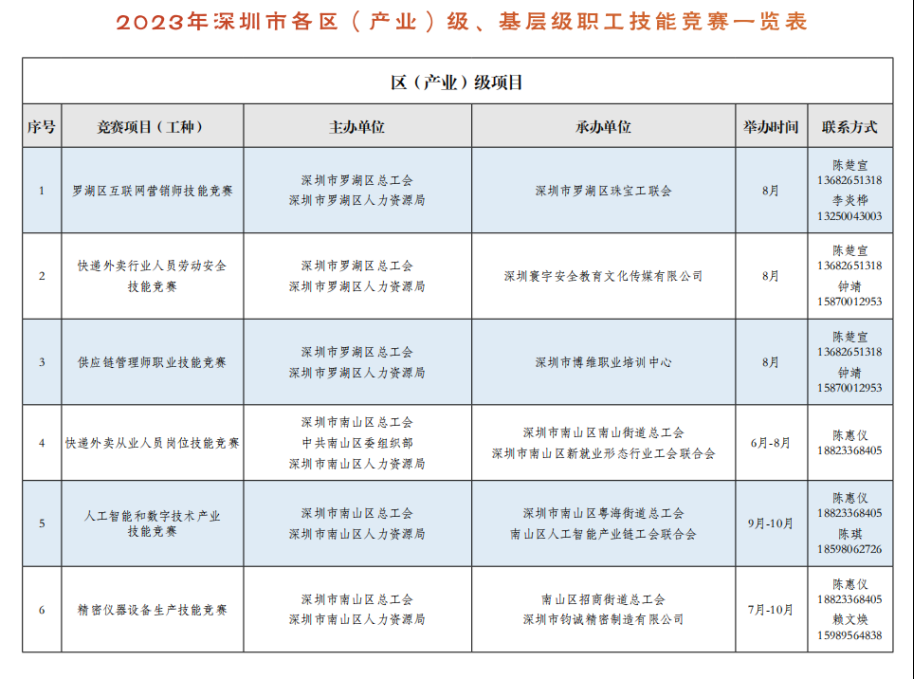 2023年深圳市各区（产业）级、基层级职工技能竞赛一览表

区（产业）级项目

| 序号 | 竞赛项目（工种） | 主办单位 | 承办单位 | 举办时间 | 联系方式 |
|---|---|---|---|---|---|
| 1 | 罗湖区互联网营销师技能竞赛 | 深圳市罗湖区总工会 深圳市罗湖区人力资源局 | 深圳市罗湖区珠宝工联会 | 8月 | 陈楚宣 13682651318 李炎桦 13250043003 |
| 2 | 快递外卖行业人员劳动安全技能竞赛 | 深圳市罗湖区总工会 深圳市罗湖区人力资源局 | 深圳寰宇安全教育文化传媒有限公司 | 8月 | 陈楚宣 13682651318 钟靖 15870012953 |
| 3 | 供应链管理师职业技能竞赛 | 深圳市罗湖区总工会 深圳市罗湖区人力资源局 | 深圳市博维职业培训中心 | 8月 | 陈楚宣 13682651318 钟靖 15870012953 |
| 4 | 快递外卖从业人员岗位技能竞赛 | 深圳市南山区总工会 中共南山区委组织部 深圳市南山区人力资源局 | 深圳市南山区南山街道总工会 深圳市南山区新就业形态行业工会联合会 | 6月-8月 | 陈惠仪 18823368405 |
| 5 | 人工智能和数字技术产业技能竞赛 | 深圳市南山区总工会 深圳市南山区人力资源局 | 深圳市南山区粤海街道总工会 南山区人工智能产业链工会联合会 | 9月-10月 | 陈惠仪 18823368405 陈琪 18598062726 |
| 6 | 精密仪器设备生产技能竞赛 | 深圳市南山区总工会 深圳市南山区人力资源局 | 南山区招商街道总工会 深圳市钧诚精密制造有限公司 | 7月-10月 | 陈惠仪 18823368405 赖文焕 15989564838 |